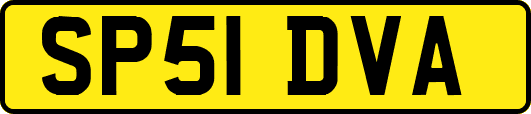 SP51 DVA